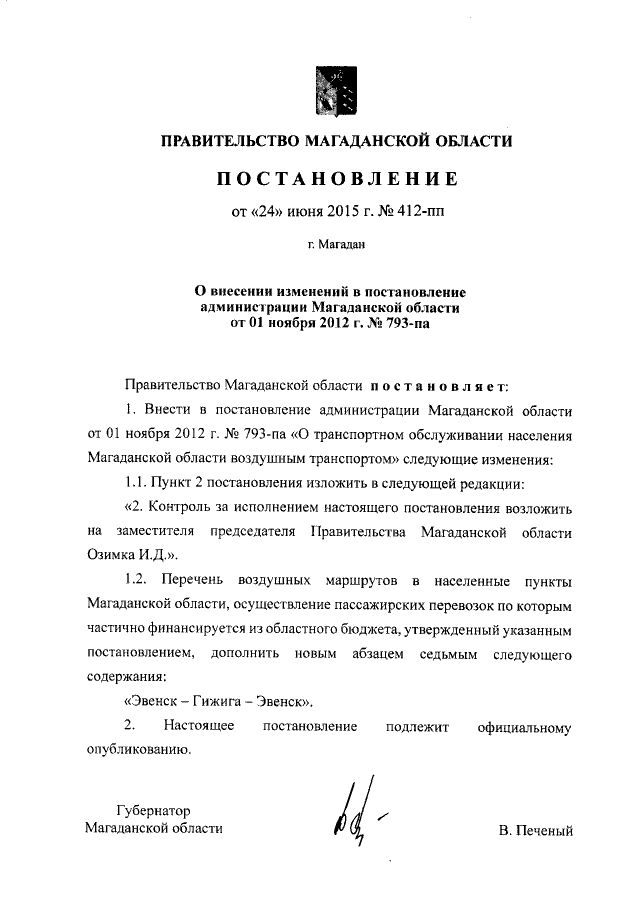 ПРАВИТЕЛЬСТВО МАГАДАНСКОЙ ОБЛАСТИ

ПОСТАНОВЛЕНИЕ

от «24» июня 2015 г. № 412-пп

г. Магадан

О внесении изменений в постановление администрации Магаданской области от 01 ноября 2012 г. № 793-па

Правительство Магаданской области постановляет:

1. Внести в постановление администрации Магаданской области от 01 ноября 2012 г. № 793-па «О транспортном обслуживании населения Магаданской области воздушным транспортом» следующие изменения:

1.1. Пункт 2 постановления изложить в следующей редакции:

«2. Контроль за исполнением настоящего постановления возложить на заместителя председателя Правительства Магаданской области Озимка И.Д.».

1.2. Перечень воздушных маршрутов в населенные пункты Магаданской области, осуществление пассажирских перевозок по которым частично финансируется из областного бюджета, утвержденный указанным постановлением, дополнить новым абзацем седьмым следующего содержания:

«Эвенск – Гижига – Эвенск».

2. Настоящее постановление подлежит официальному опубликованию.

Губернатор
Магаданской области

В. Печеный